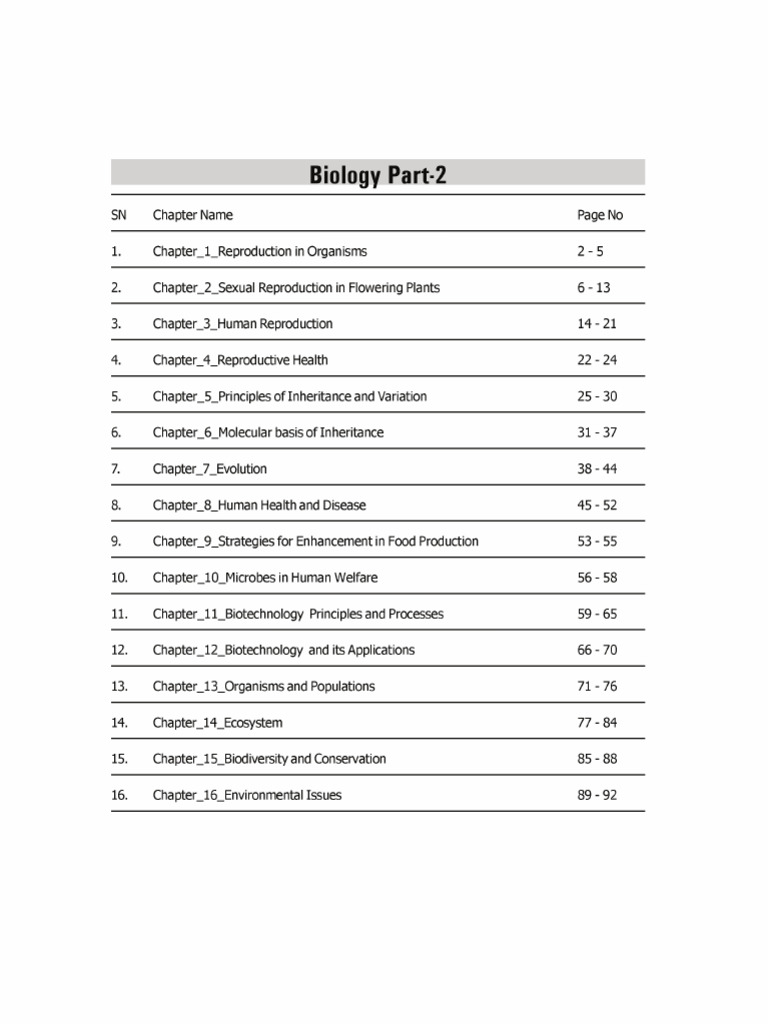 Biology Part-2

SN Chapter Name Page No

1. Chapter_1_Reproduction in Organisms 2 - 5

2. Chapter_2_Sexual Reproduction in Flowering Plants 6 - 13

3. Chapter_3_Human Reproduction 14 - 21

4. Chapter_4_Reproductive Health 22 - 24

5. Chapter_5_Principles of Inheritance and Variation 25 - 30

6. Chapter_6_Molecular basis of Inheritance 31 - 37

7. Chapter_7_Evolution 38 - 44

8. Chapter_8_Human Health and Disease 45 - 52

9. Chapter_9_Strategies for Enhancement in Food Production 53 - 55

10. Chapter_10_Microbes in Human Welfare 56 - 58

11. Chapter_11_Biotechnology Principles and Processes 59 - 65

12. Chapter_12_Biotechnology and its Applications 66 - 70

13. Chapter_13_Organisms and Populations 71 - 76

14. Chapter_14_Ecosystem 77 - 84

15. Chapter_15_Biodiversity and Conservation 85 - 88

16. Chapter_16_Environmental Issues 89 - 92